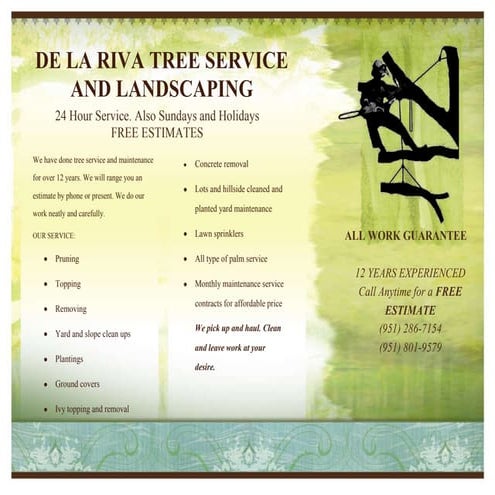 DE LA RIVA TREE SERVICE AND LANDSCAPING

24 Hour Service. Also Sundays and Holidays
FREE ESTIMATES

We have done tree service and maintenance for over 12 years. We will range you an estimate by phone or present. We do our work neatly and carefully.

OUR SERVICE:

• Pruning
• Topping
• Removing
• Yard and slope clean ups
• Plantings
• Ground covers
• Ivy topping and removal

• Concrete removal
• Lots and hillside cleaned and planted yard maintenance
• Lawn sprinklers
• All type of palm service
• Monthly maintenance service contracts for affordable price

We pick up and haul. Clean and leave work at your desire.

ALL WORK GUARANTEE

12 YEARS EXPERIENCED
Call Anytime for a FREE ESTIMATE
(951) 286-7154
(951) 801-9579